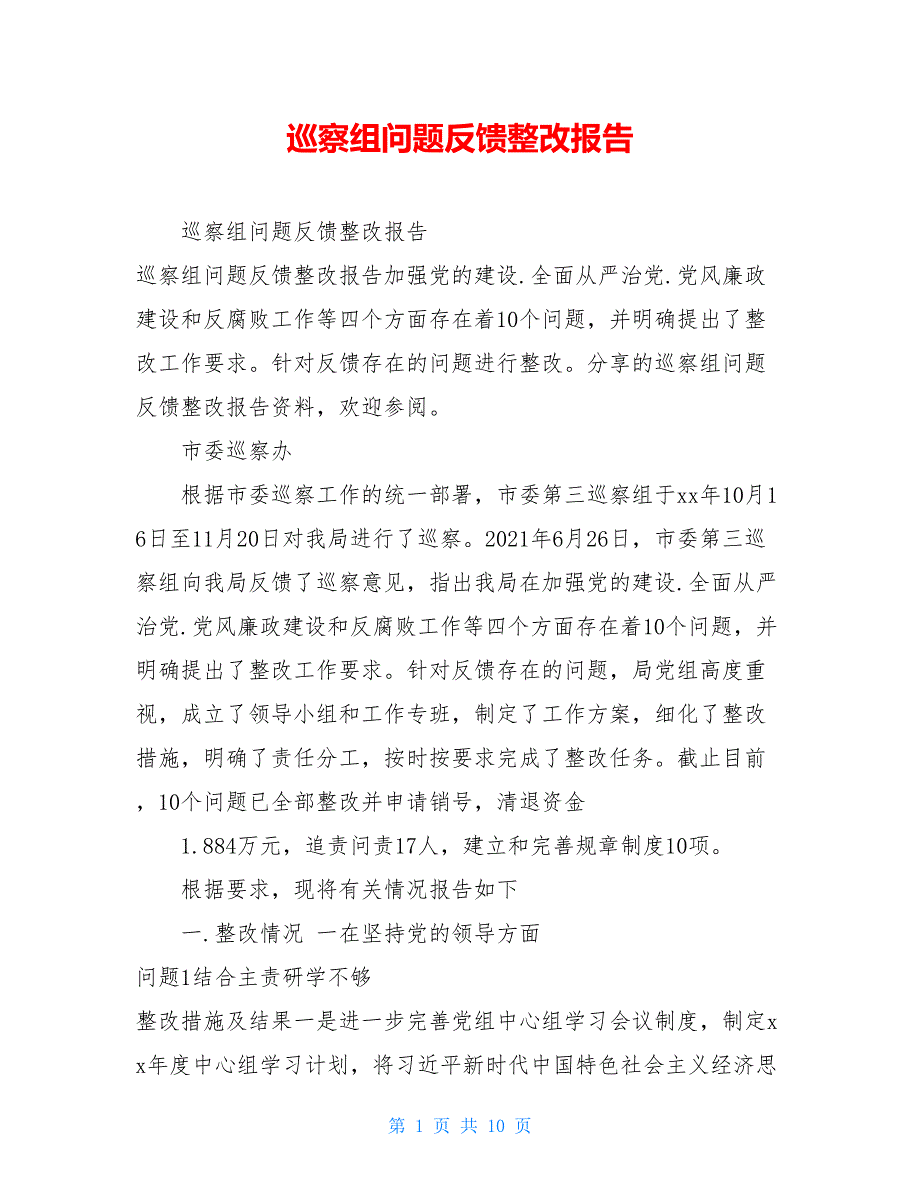 巡察组问题反馈整改报告

巡察组问题反馈整改报告

巡察组问题反馈整改报告加强党的建设.全面从严治党.党风廉政建设和反腐败工作等四个方面存在着10个问题，并明确提出了整改工作要求。针对反馈存在的问题进行整改。分享的巡察组问题反馈整改报告资料，欢迎参阅。

市委巡察办

根据市委巡察工作的统一部署，市委第三巡察组于xx年10月16日至11月20日对我局进行了巡察。2021年6月26日，市委第三巡察组向我局反馈了巡察意见，指出我局在加强党的建设.全面从严治党.党风廉政建设和反腐败工作等四个方面存在着10个问题，并明确提出了整改工作要求。针对反馈存在的问题，局党组高度重视，成立了领导小组和工作专班，制定了工作方案，细化了整改措施，明确了责任分工，按时按要求完成了整改任务。截止目前，10个问题已全部整改并申请销号，清退资金

1.884万元，追责问责17人，建立和完善规章制度10项。

根据要求，现将有关情况报告如下

一.整改情况 一在坚持党的领导方面

问题1结合主责研学不够

整改措施及结果一是进一步完善党组中心组学习会议制度，制定xx年度中心组学习计划，将习近平新时代中国特色社会主义经济思

第 1 页 共 10 页